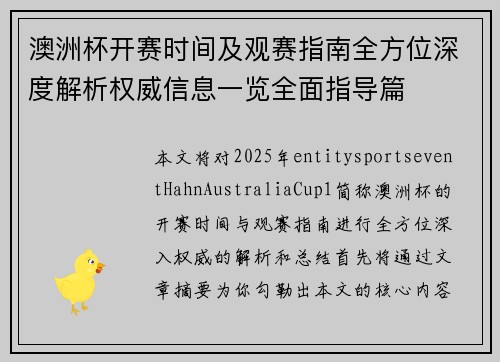 澳洲杯开赛时间及观赛指南全方位深度解析权威信息一览全面指导篇

本文将对2025年entitysportseventHahnAustraliaCup1简称澳洲杯的开赛时间与观赛指南进行全方位深入权威的解析和总结首先将通过文章摘要为你勾勒出本文的核心内容